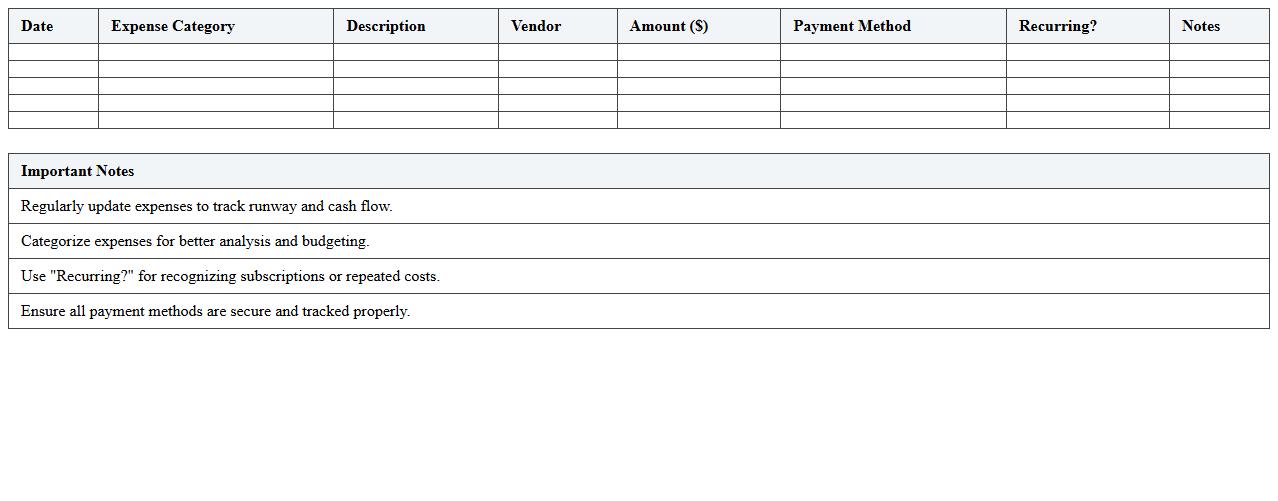 | Date | Expense Category | Description | Vendor | Amount ($) | Payment Method | Recurring? | Notes |
|---|---|---|---|---|---|---|---|
| | | | | | | | |
| | | | | | | | |
| | | | | | | | |
| | | | | | | | |
| | | | | | | | |

| Important Notes |
|---|
| Regularly update expenses to track runway and cash flow. |
| Categorize expenses for better analysis and budgeting. |
| Use "Recurring?" for recognizing subscriptions or repeated costs. |
| Ensure all payment methods are secure and tracked properly. |